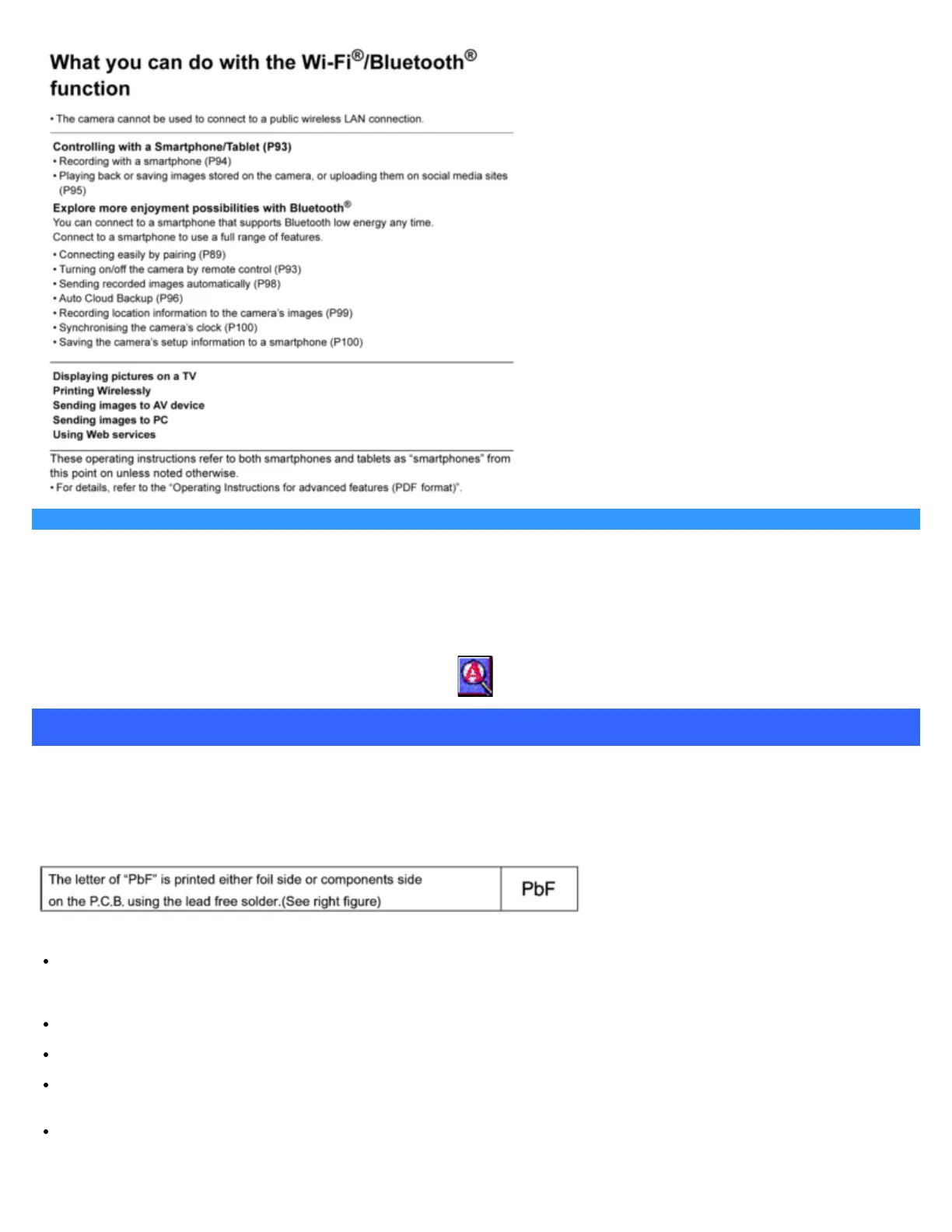 What you can do with the Wi-Fi®/Bluetooth® function

• The camera cannot be used to connect to a public wireless LAN connection.

Controlling with a Smartphone/Tablet (P93)
• Recording with a smartphone (P94)
• Playing back or saving images stored on the camera, or uploading them on social media sites (P95)

Explore more enjoyment possibilities with Bluetooth®
You can connect to a smartphone that supports Bluetooth low energy any time.
Connect to a smartphone to use a full range of features.
• Connecting easily by pairing (P89)
• Turning on/off the camera by remote control (P93)
• Sending recorded images automatically (P98)
• Auto Cloud Backup (P96)
• Recording location information to the camera's images (P99)
• Synchronising the camera's clock (P100)
• Saving the camera's setup information to a smartphone (P100)

Displaying pictures on a TV
Printing Wirelessly
Sending images to AV device
Sending images to PC
Using Web services

These operating instructions refer to both smartphones and tablets as "smartphones" from this point on unless noted otherwise.
• For details, refer to the "Operating Instructions for advanced features (PDF format)".

| The letter of "PbF" is printed either foil side or components side on the P.C.B. using the lead free solder.(See right figure) | PbF |
|---|---|